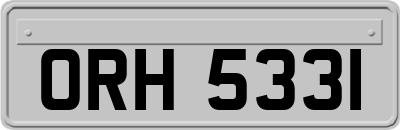 ORH 533I